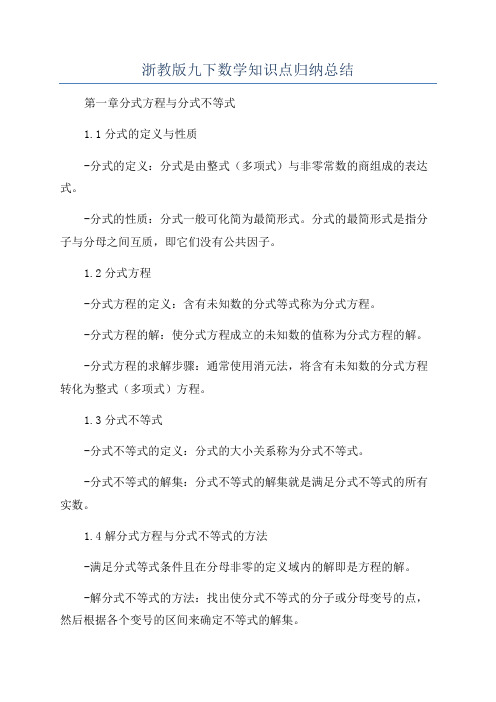 浙教版九下数学知识点归纳总结

第一章分式方程与分式不等式

1.1 分式的定义与性质

-分式的定义：分式是由整式（多项式）与非零常数的商组成的表达式。

-分式的性质：分式一般可化简为最简形式。分式的最简形式是指分子与分母之间互质，即它们没有公共因子。

1.2 分式方程

-分式方程的定义：含有未知数的分式等式称为分式方程。

-分式方程的解：使分式方程成立的未知数的值称为分式方程的解。

-分式方程的求解步骤：通常使用消元法，将含有未知数的分式方程转化为整式（多项式）方程。

1.3 分式不等式

-分式不等式的定义：分式的大小关系称为分式不等式。

-分式不等式的解集：分式不等式的解集就是满足分式不等式的所有实数。

1.4 解分式方程与分式不等式的方法

-满足分式等式条件且在分母非零的定义域内的解即是方程的解。

-解分式不等式的方法：找出使分式不等式的分子或分母变号的点，然后根据各个变号的区间来确定不等式的解集。